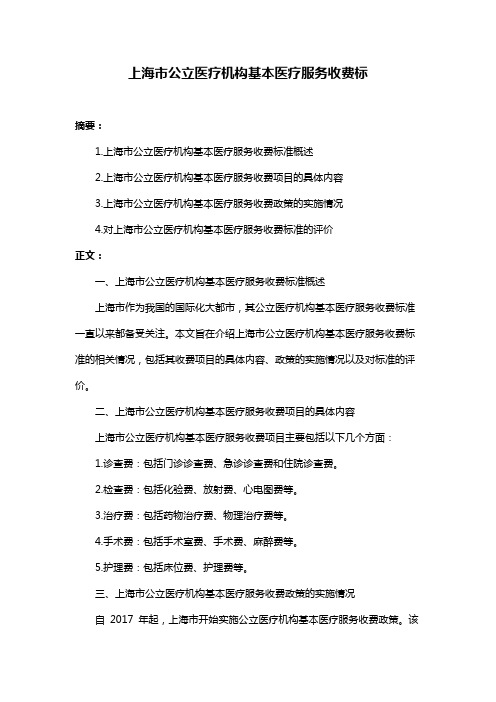 上海市公立医疗机构基本医疗服务收费标

摘要：

1.上海市公立医疗机构基本医疗服务收费标准概述

2.上海市公立医疗机构基本医疗服务收费项目的具体内容

3.上海市公立医疗机构基本医疗服务收费政策的实施情况

4.对上海市公立医疗机构基本医疗服务收费标准的评价

正文：

一、上海市公立医疗机构基本医疗服务收费标准概述

上海市作为我国的国际化大都市，其公立医疗机构基本医疗服务收费标准一直以来都备受关注。本文旨在介绍上海市公立医疗机构基本医疗服务收费标准的相关情况，包括其收费项目的具体内容、政策的实施情况以及对标准的评价。

二、上海市公立医疗机构基本医疗服务收费项目的具体内容

上海市公立医疗机构基本医疗服务收费项目主要包括以下几个方面：

1.诊查费：包括门诊诊查费、急诊诊查费和住院诊查费。

2.检查费：包括化验费、放射费、心电图费等。

3.治疗费：包括药物治疗费、物理治疗费等。

4.手术费：包括手术室费、手术费、麻醉费等。

5.护理费：包括床位费、护理费等。

三、上海市公立医疗机构基本医疗服务收费政策的实施情况

自 2017 年起，上海市开始实施公立医疗机构基本医疗服务收费政策。该